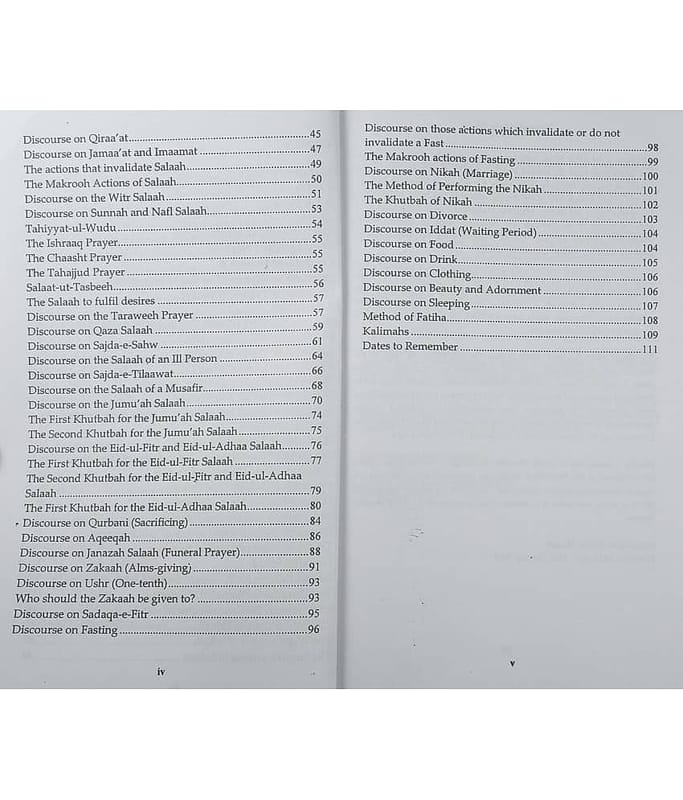 Discourse on Qiraa'at 45
Discourse on Jamaa'at and Imaamat 47
The actions that invalidate Salaah 49
The Makrooh Actions of Salaah 50
Discourse on the Witr Salaah 51
Discourse on Sunnah and Nafl Salaah 53
Tahiyyat-ul-Wudu 54
The Ishraaq Prayer 55
The Chaasht Prayer 55
The Tahajjud Prayer 55
Salaat-ut-Tasbeeh 56
The Salaah to fulfil desires 57
Discourse on the Taraweeh Prayer 57
Discourse on Qaza Salaah 59
Discourse on Sajda-e-Sahw 61
Discourse on the Salaah of an Ill Person 64
Discourse on Sajda-e-Tilaawat 66
Discourse on the Salaah of a Musafir 68
Discourse on the Jumu'ah Salaah 70
The First Khutbah for the Jumu'ah Salaah 74
The Second Khutbah for the Jumu'ah Salaah 75
Discourse on the Eid-ul-Fitr and Eid-ul-Adhaa Salaah 76
The First Khutbah for the Eid-ul-Fitr Salaah 77
The Second Khutbah for the Eid-ul-Fitr and Eid-ul-Adhaa Salaah 79
The First Khutbah for the Eid-ul-Adhaa Salaah 80
Discourse on Qurbani (Sacrificing) 84
Discourse on Aqeeqah 86
Discourse on Janazah Salaah (Funeral Prayer) 88
Discourse on Zakaah (Alms-giving) 91
Discourse on Ushr (One-tenth) 93
Who should the Zakaah be given to? 93
Discourse on Sadaqa-e-Fitr 95
Discourse on Fasting 96

iv

Discourse on those actions which invalidate or do not invalidate a Fast 98
The Makrooh actions of Fasting 99
Discourse on Nikah (Marriage) 100
The Method of Performing the Nikah 101
The Khutbah of Nikah 102
Discourse on Divorce 103
Discourse on Iddat (Waiting Period) 104
Discourse on Food 104
Discourse on Drink 105
Discourse on Clothing 106
Discourse on Beauty and Adornment 106
Discourse on Sleeping 107
Method of Fatiha 108
Kalimahs 109
Dates to Remember 111

v